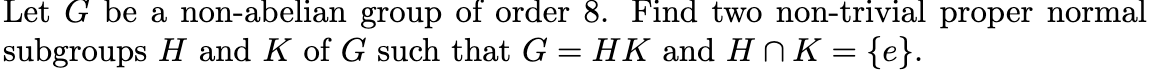 Let $G$ be a non-abelian group of order 8. Find two non-trivial proper normal subgroups $H$ and $K$ of $G$ such that $G = HK$ and $H \cap K = \{e\}$.